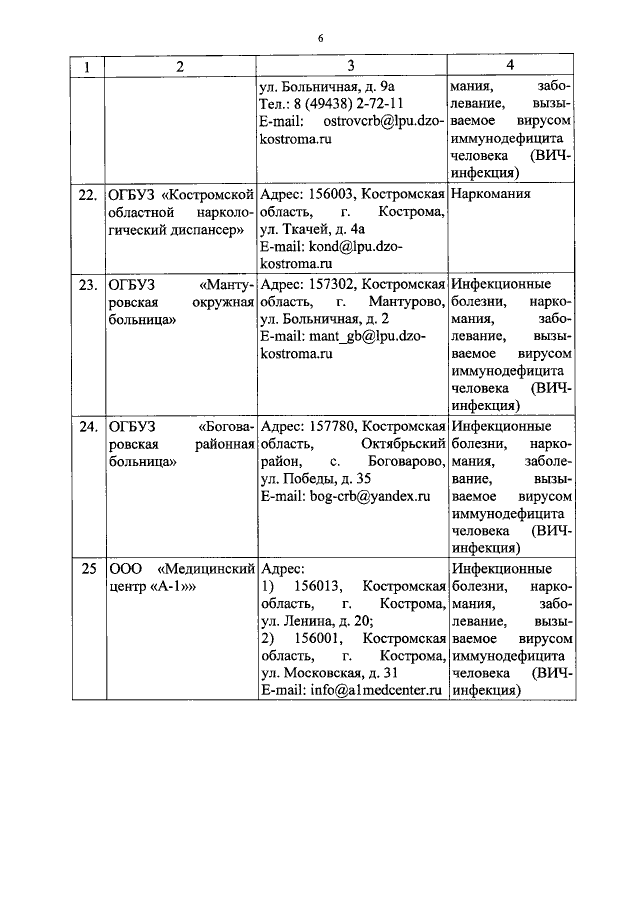 6

| 1 | 2 | 3 | 4 |
|---|---|---|---|
| | | ул. Больничная, д. 9а Тел.: 8 (49438) 2-72-11 E-mail: ostrovcrb@lpu.dzo-kostroma.ru | мания, заболевание, вызываемое вирусом иммунодефицита человека (ВИЧ-инфекция) |
| 22. | ОГБУЗ «Костромской областной наркологический диспансер» | Адрес: 156003, Костромская область, г. Кострома, ул. Ткачей, д. 4а E-mail: kond@lpu.dzo-kostroma.ru | Наркомания |
| 23. | ОГБУЗ «Мантуровская окружная больница» | Адрес: 157302, Костромская область, г. Мантурово, ул. Больничная, д. 2 E-mail: mant_gb@lpu.dzo-kostroma.ru | Инфекционные болезни, наркомания, заболевание, вызываемое вирусом иммунодефицита человека (ВИЧ-инфекция) |
| 24. | ОГБУЗ «Боговаровская районная больница» | Адрес: 157780, Костромская область, Октябрьский район, с. Боговарово, ул. Победы, д. 35 E-mail: bog-crb@yandex.ru | Инфекционные болезни, наркомания, заболевание, вызываемое вирусом иммунодефицита человека (ВИЧ-инфекция) |
| 25 | ООО «Медицинский центр «А-1»» | Адрес: 1) 156013, Костромская область, г. Кострома, ул. Ленина, д. 20; 2) 156001, Костромская область, г. Кострома, ул. Московская, д. 31 E-mail: info@a1medcenter.ru | Инфекционные болезни, наркомания, заболевание, вызываемое вирусом иммунодефицита человека (ВИЧ-инфекция) |